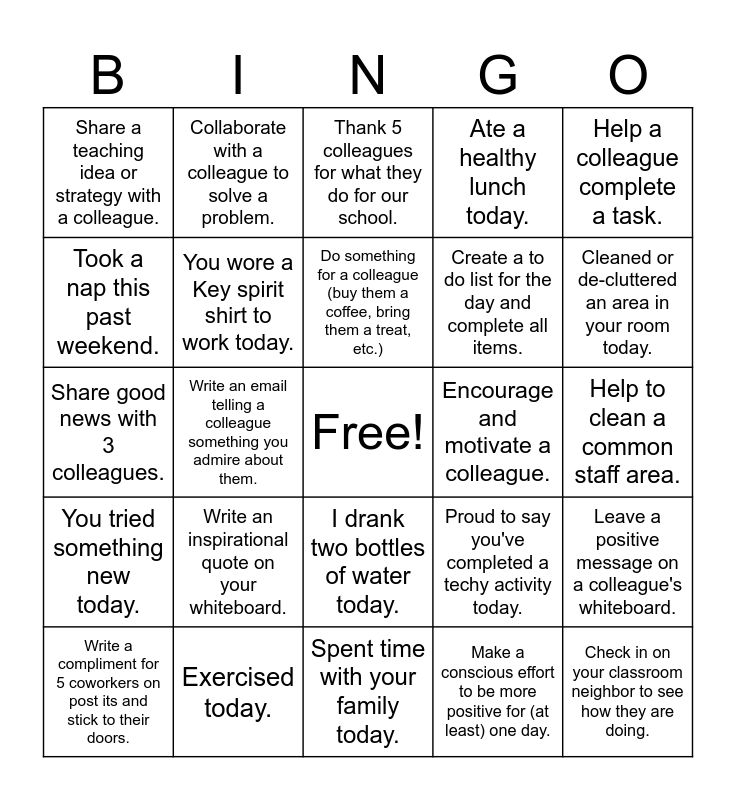 | B | I | N | G | O |
|---|---|---|---|---|
| Share a teaching idea or strategy with a colleague. | Collaborate with a colleague to solve a problem. | Thank 5 colleagues for what they do for our school. | Ate a healthy lunch today. | Help a colleague complete a task. |
| Took a nap this past weekend. | You wore a Key spirit shirt to work today. | Do something for a colleague (buy them a coffee, bring them a treat, etc.) | Create a to do list for the day and complete all items. | Cleaned or de-cluttered an area in your room today. |
| Share good news with 3 colleagues. | Write an email telling a colleague something you admire about them. | Free! | Encourage and motivate a colleague. | Help to clean a common staff area. |
| You tried something new today. | Write an inspirational quote on your whiteboard. | I drank two bottles of water today. | Proud to say you've completed a techy activity today. | Leave a positive message on a colleague's whiteboard. |
| Write a compliment for 5 coworkers on post its and stick to their doors. | Exercised today. | Spent time with your family today. | Make a conscious effort to be more positive for (at least) one day. | Check in on your classroom neighbor to see how they are doing. |